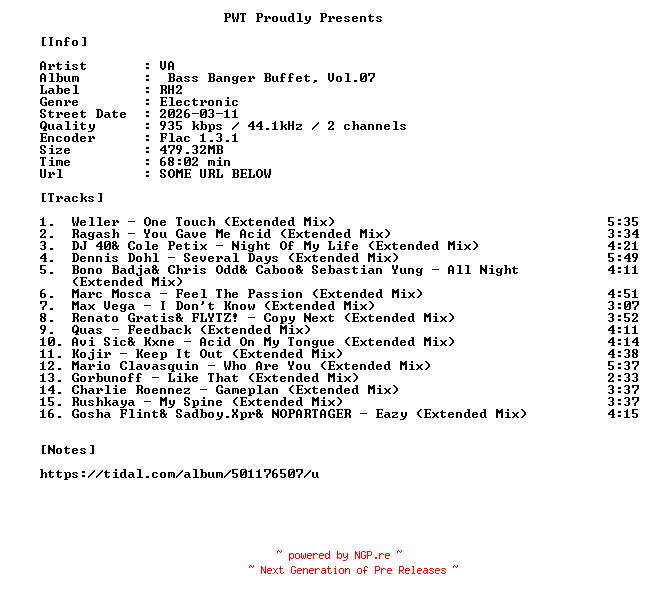 PWT Proudly Presents

[Info]

Artist : VA
Album : Bass Banger Buffet, Vol.07
Label : RH2
Genre : Electronic
Street Date : 2026-03-11
Quality : 935 kbps / 44.1kHz / 2 channels
Encoder : Flac 1.3.1
Size : 479.32MB
Time : 68:02 min
Url : SOME URL BELOW

[Tracks]

1. Weller - One Touch (Extended Mix) 5:35
2. Ragash - You Gave Me Acid (Extended Mix) 3:34
3. DJ 40& Cole Petix - Night Of My Life (Extended Mix) 4:21
4. Dennis Dohl - Several Days (Extended Mix) 5:49
5. Bono Badja& Chris Odd& Caboo& Sebastian Yung - All Night (Extended Mix) 4:11
6. Marc Mosca - Feel The Passion (Extended Mix) 4:51
7. Max Vega - I Don't Know (Extended Mix) 3:07
8. Renato Gratis& FLYTZ! - Copy Next (Extended Mix) 3:52
9. Quas - Feedback (Extended Mix) 4:11
10. Avi Sic& Kxne - Acid On My Tongue (Extended Mix) 4:14
11. Kojir - Keep It Out (Extended Mix) 4:38
12. Mario Clavasquin - Who Are You (Extended Mix) 5:37
13. Gorbunoff - Like That (Extended Mix) 2:33
14. Charlie Roennez - Gameplan (Extended Mix) 3:37
15. Rushkaya - My Spine (Extended Mix) 3:37
16. Gosha Flint& Sadboy.Xpr& NOPARTAGER - Eazy (Extended Mix) 4:15

[Notes]

https://tidal.com/album/501176507/u

~ powered by NGP.re ~
~ Next Generation of Pre Releases ~